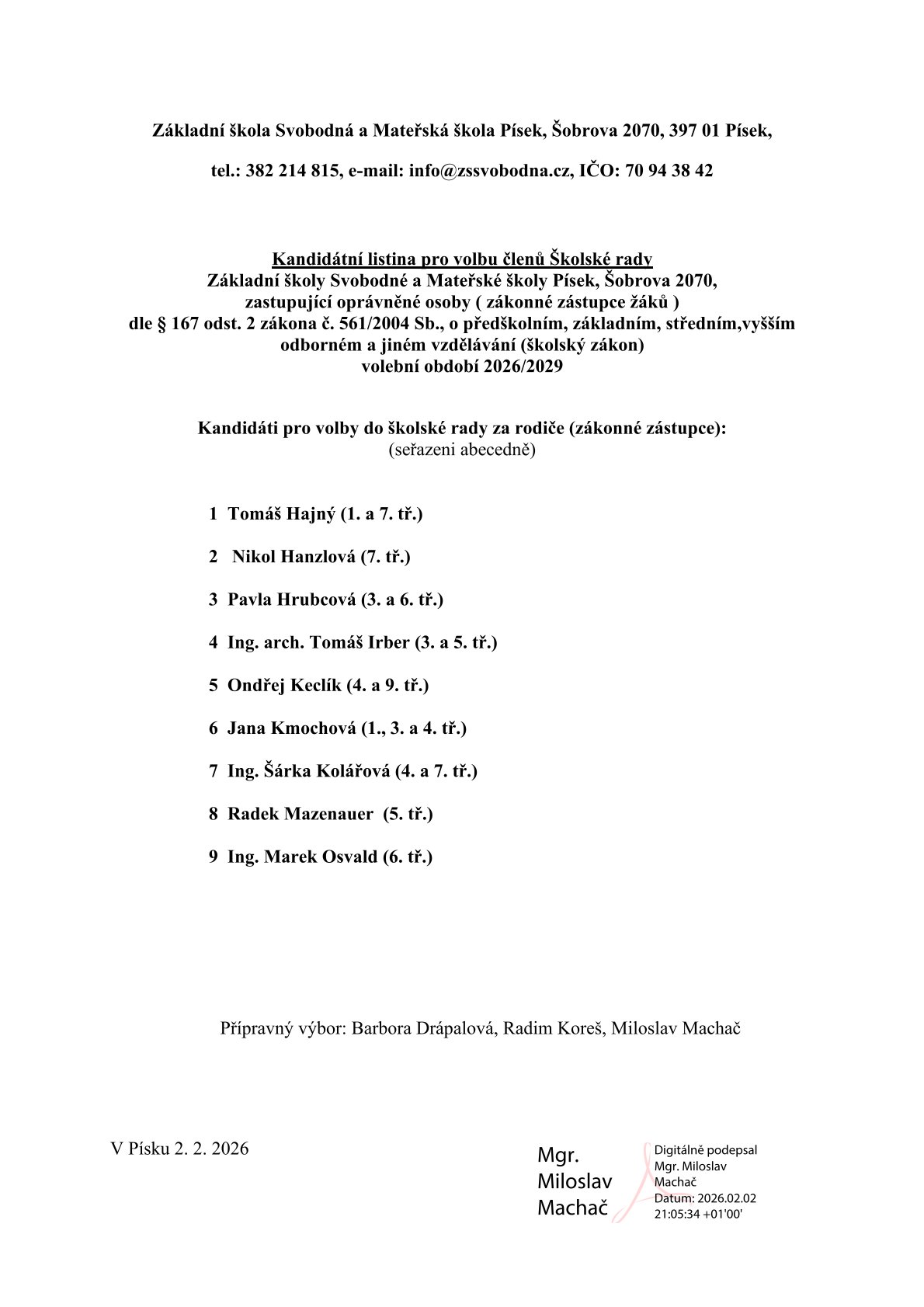 Základní škola Svobodná a Mateřská škola Písek, Šobrova 2070, 397 01 Písek,

tel.: 382 214 815, e-mail: info@zssvobodna.cz, IČO: 70 94 38 42

Kandidátní listina pro volbu členů Školské rady
Základní školy Svobodné a Mateřské školy Písek, Šobrova 2070,
zastupující oprávněné osoby ( zákonné zástupce žáků )
dle § 167 odst. 2 zákona č. 561/2004 Sb., o předškolním, základním, středním,vyšším odborném a jiném vzdělávání (školský zákon)
volební období 2026/2029

Kandidáti pro volby do školské rady za rodiče (zákonné zástupce):
(seřazeni abecedně)

1 Tomáš Hajný (1. a 7. tř.)

2 Nikol Hanzlová (7. tř.)

3 Pavla Hrubcová (3. a 6. tř.)

4 Ing. arch. Tomáš Irber (3. a 5. tř.)

5 Ondřej Keclík (4. a 9. tř.)

6 Jana Kmochová (1., 3. a 4. tř.)

7 Ing. Šárka Kolářová (4. a 7. tř.)

8 Radek Mazenauer (5. tř.)

9 Ing. Marek Osvald (6. tř.)

Přípravný výbor: Barbora Drápalová, Radim Koreš, Miloslav Machač

V Písku 2. 2. 2026

Mgr. Miloslav Machač

Digitálně podepsal Mgr. Miloslav Machač
Datum: 2026.02.02 21:05:34 +01'00'